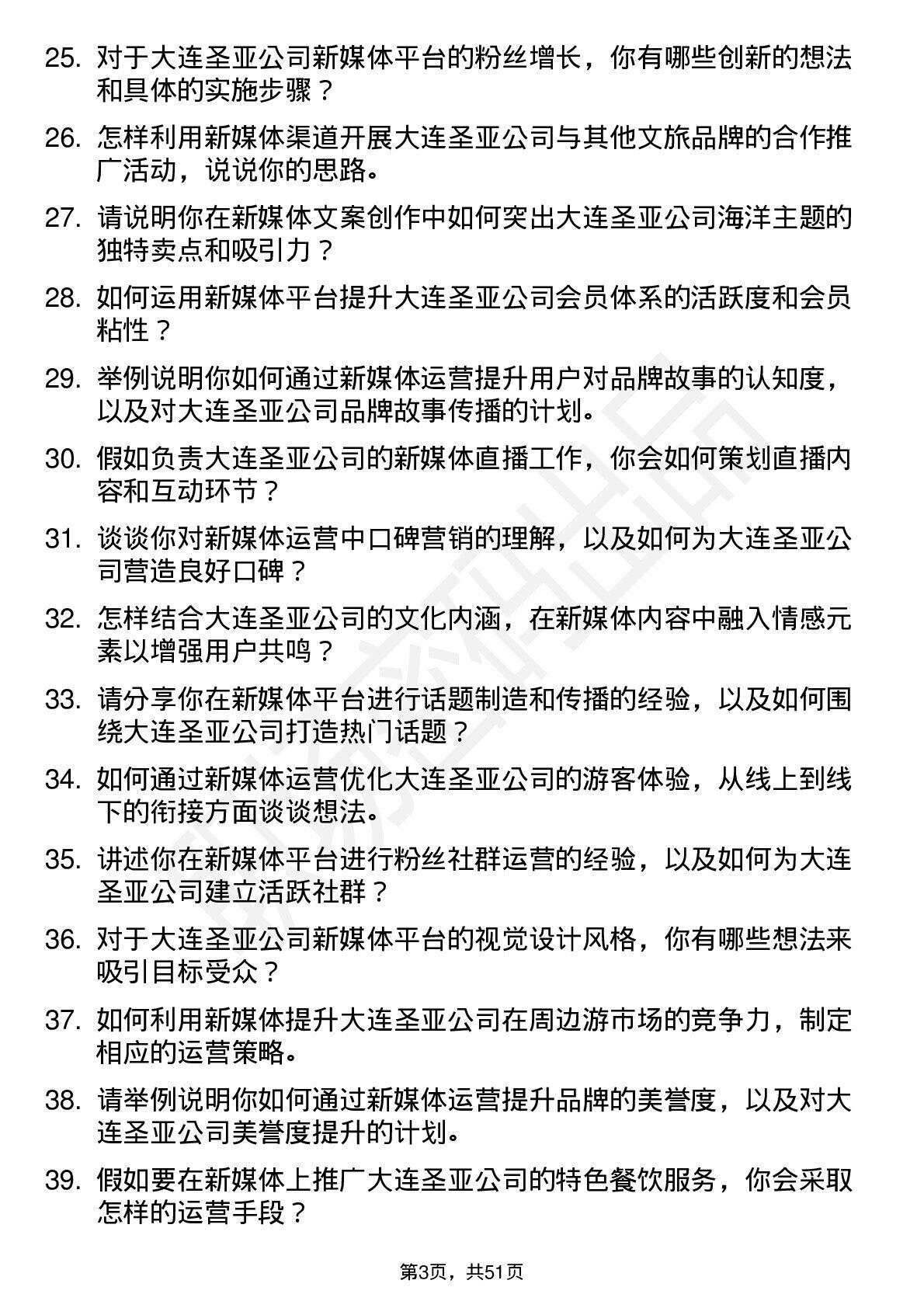 25. 对于大连圣亚公司新媒体平台的粉丝增长，你有哪些创新的想法和具体的实施步骤？

26. 怎样利用新媒体渠道开展大连圣亚公司与其他文旅品牌的合作推广活动，说说你的思路。

27. 请说明你在新媒体文案创作中如何突出大连圣亚公司海洋主题的独特卖点和吸引力？

28. 如何运用新媒体平台提升大连圣亚公司会员体系的活跃度和会员粘性？

29. 举例说明你如何通过新媒体运营提升用户对品牌故事的认知度，以及对大连圣亚公司品牌故事传播的计划。

30. 假如负责大连圣亚公司的新媒体直播工作，你会如何策划直播内容和互动环节？

31. 谈谈你对新媒体运营中口碑营销的理解，以及如何为大连圣亚公司营造良好口碑？

32. 怎样结合大连圣亚公司的文化内涵，在新媒体内容中融入情感元素以增强用户共鸣？

33. 请分享你在新媒体平台进行话题制造和传播的经验，以及如何围绕大连圣亚公司打造热门话题？

34. 如何通过新媒体运营优化大连圣亚公司的游客体验，从线上到线下的衔接方面谈谈想法。

35. 讲述你在新媒体平台进行粉丝社群运营的经验，以及如何为大连圣亚公司建立活跃社群？

36. 对于大连圣亚公司新媒体平台的视觉设计风格，你有哪些想法来吸引目标受众？

37. 如何利用新媒体提升大连圣亚公司在周边游市场的竞争力，制定相应的运营策略。

38. 请举例说明你如何通过新媒体运营提升品牌的美誉度，以及对大连圣亚公司美誉度提升的计划。

39. 假如要在新媒体上推广大连圣亚公司的特色餐饮服务，你会采取怎样的运营手段？

第3页，共51页